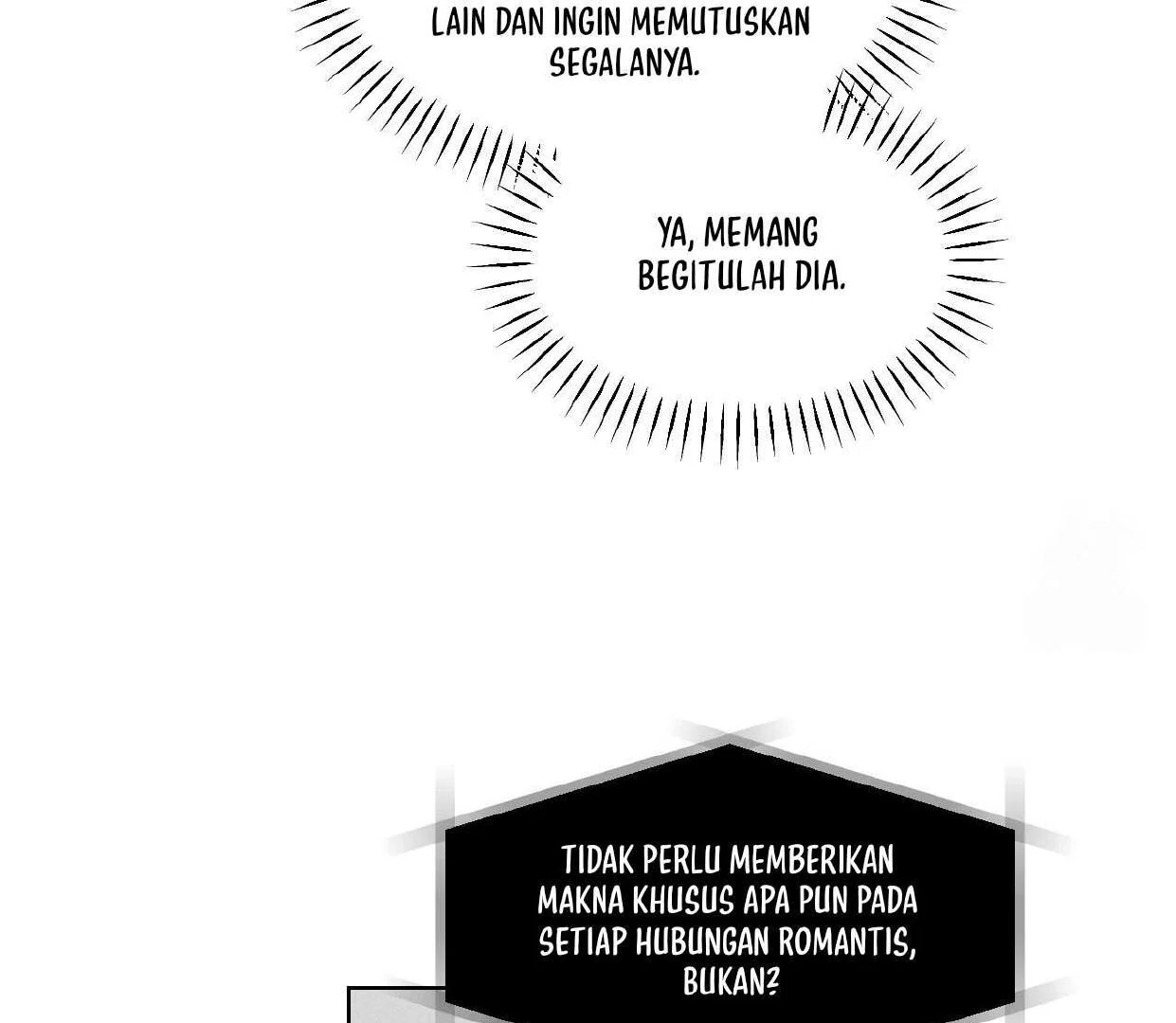 LAIN DAN INGIN MEMUTUSKAN SEGALANYA.

YA, MEMANG BEGITULAH DIA.

TIDAK PERLU MEMBERIKAN MAKNA KHUSUS APA PUN PADA SETIAP HUBUNGAN ROMANTIS, BUKAN?